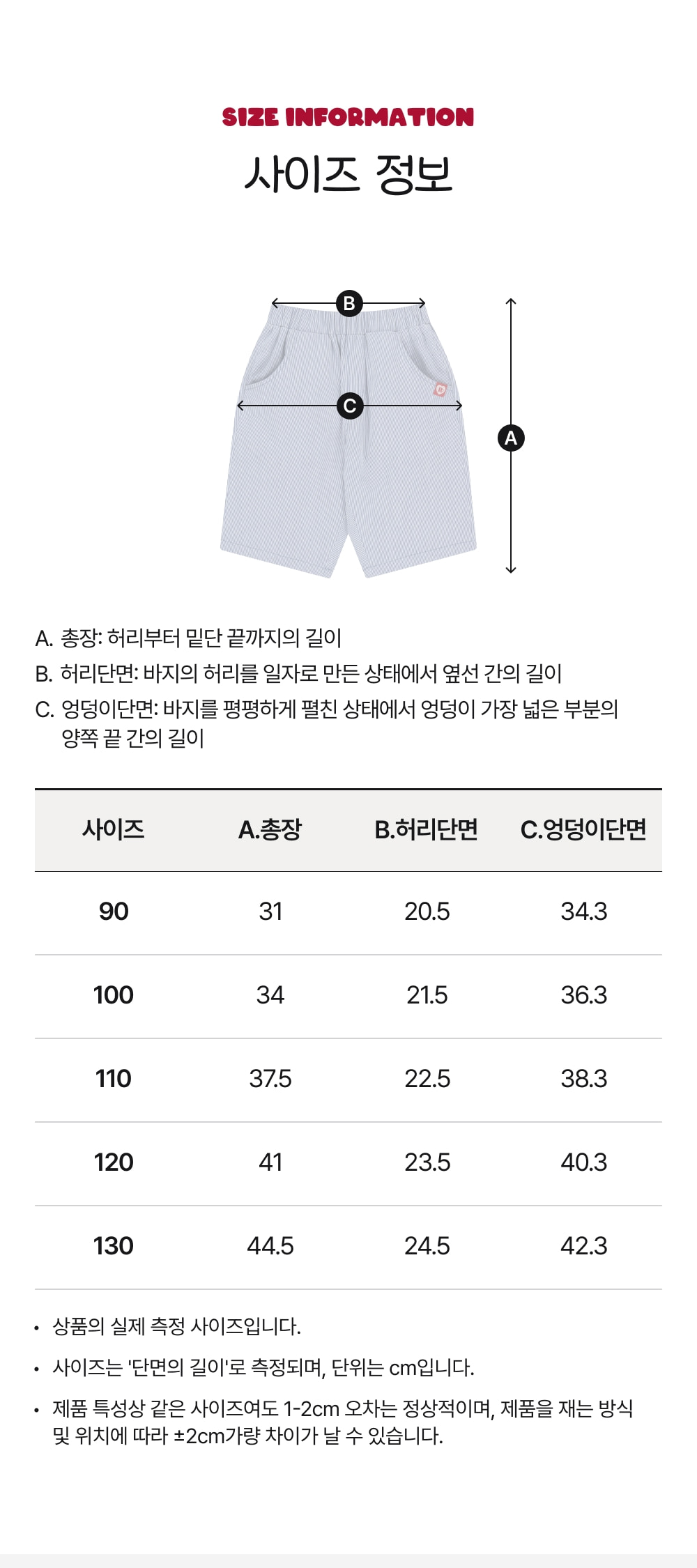 SIZE INFORMATION
사이즈 정보

B
C
A

A. 총장: 허리부터 밑단 끝까지의 길이
B. 허리단면: 바지의 허리를 일자로 만든 상태에서 옆선 간의 길이
C. 엉덩이단면: 바지를 평평하게 펼친 상태에서 엉덩이 가장 넓은 부분의 양쪽 끝 간의 길이

| 사이즈 | A.총장 | B.허리단면 | C.엉덩이단면 |
|---|---|---|---|
| 90 | 31 | 20.5 | 34.3 |
| 100 | 34 | 21.5 | 36.3 |
| 110 | 37.5 | 22.5 | 38.3 |
| 120 | 41 | 23.5 | 40.3 |
| 130 | 44.5 | 24.5 | 42.3 |

• 상품의 실제 측정 사이즈입니다.
• 사이즈는 '단면의 길이'로 측정되며, 단위는 cm입니다.
• 제품 특성상 같은 사이즈여도 1-2cm 오차는 정상적이며, 제품을 재는 방식 및 위치에 따라 ±2cm가량 차이가 날 수 있습니다.